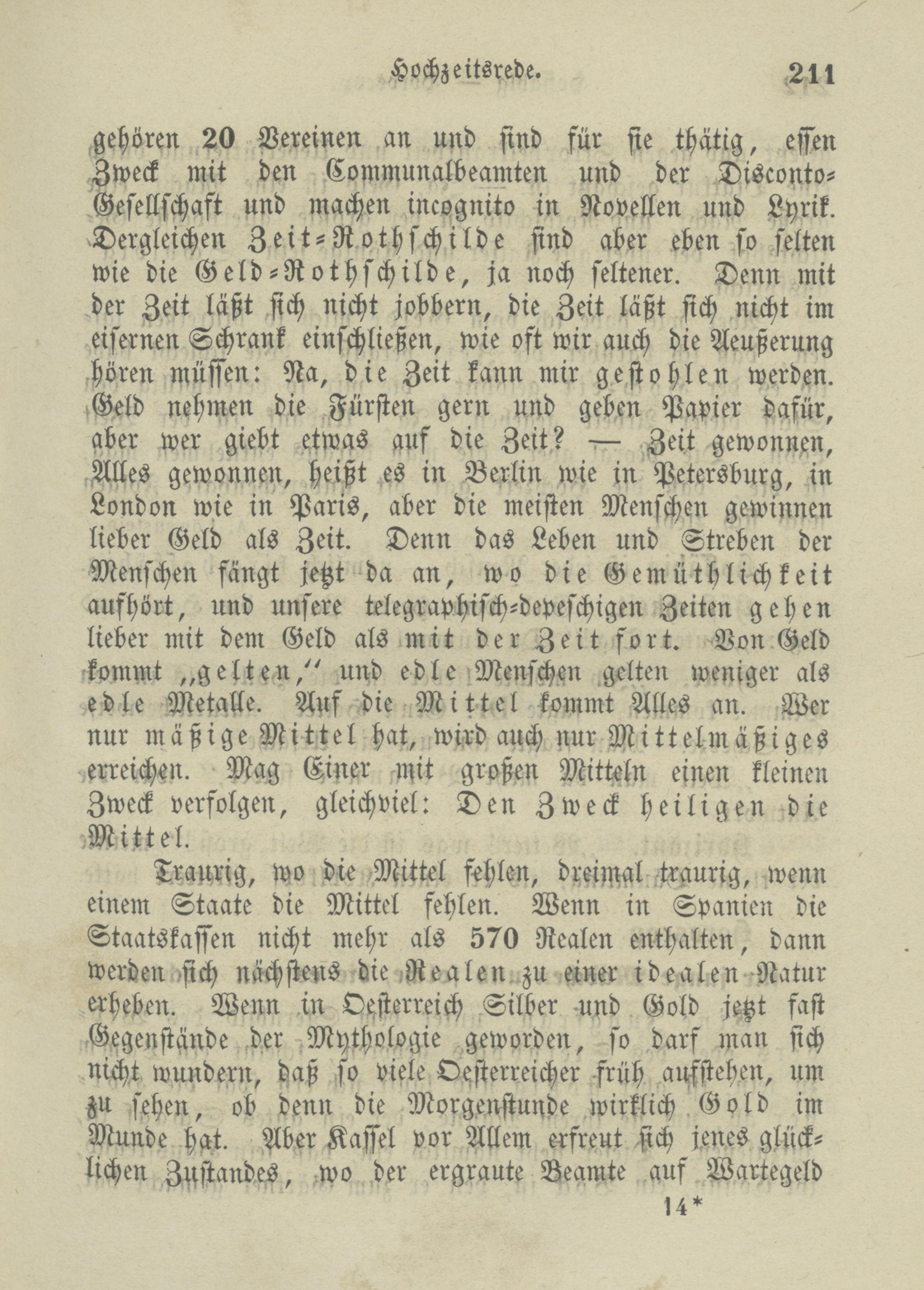 Hochzeitsrede. 211

gehören 20 Vereinen an und sind für sie thätig, essen Zweck mit den Communalbeamten und der Disconto-Gesellschaft und machen incognito in Novellen und Lyrik. Dergleichen Zeit-Rothschilde sind aber eben so selten wie die Geld-Rothschilde, ja noch seltener. Denn mit der Zeit läßt sich nicht jobbern, die Zeit läßt sich nicht im eisernen Schrank einschließen, wie oft wir auch die Aeußerung hören müssen: Na, die Zeit kann mir gestohlen werden. Geld nehmen die Fürsten gern und geben Papier dafür, aber wer giebt etwas auf die Zeit? — Zeit gewonnen, Alles gewonnen, heißt es in Berlin wie in Petersburg, in London wie in Paris, aber die meisten Menschen gewinnen lieber Geld als Zeit. Denn das Leben und Streben der Menschen fängt jetzt da an, wo die Gemüthlichkeit aufhört, und unsere telegraphisch-depeschigen Zeiten gehen lieber mit dem Geld als mit der Zeit fort. Von Geld kommt „gelten," und edle Menschen gelten weniger als edle Metalle. Auf die Mittel kommt Alles an. Wer nur mäßige Mittel hat, wird auch nur Mittelmäßiges erreichen. Mag Einer mit großen Mitteln einen kleinen Zweck verfolgen, gleichviel: Den Zweck heiligen die Mittel.

Traurig, wo die Mittel fehlen, dreimal traurig, wenn einem Staate die Mittel fehlen. Wenn in Spanien die Staatskassen nicht mehr als 570 Realen enthalten, dann werden sich nächstens die Realen zu einer idealen Natur erheben. Wenn in Oesterreich Silber und Gold jetzt fast Gegenstände der Mythologie geworden, so darf man sich nicht wundern, daß so viele Oesterreicher früh aufstehen, um zu sehen, ob denn die Morgenstunde wirklich Gold im Munde hat. Aber Kassel vor Allem erfreut sich jenes glücklichen Zustandes, wo der ergraute Beamte auf Wartegeld

14*